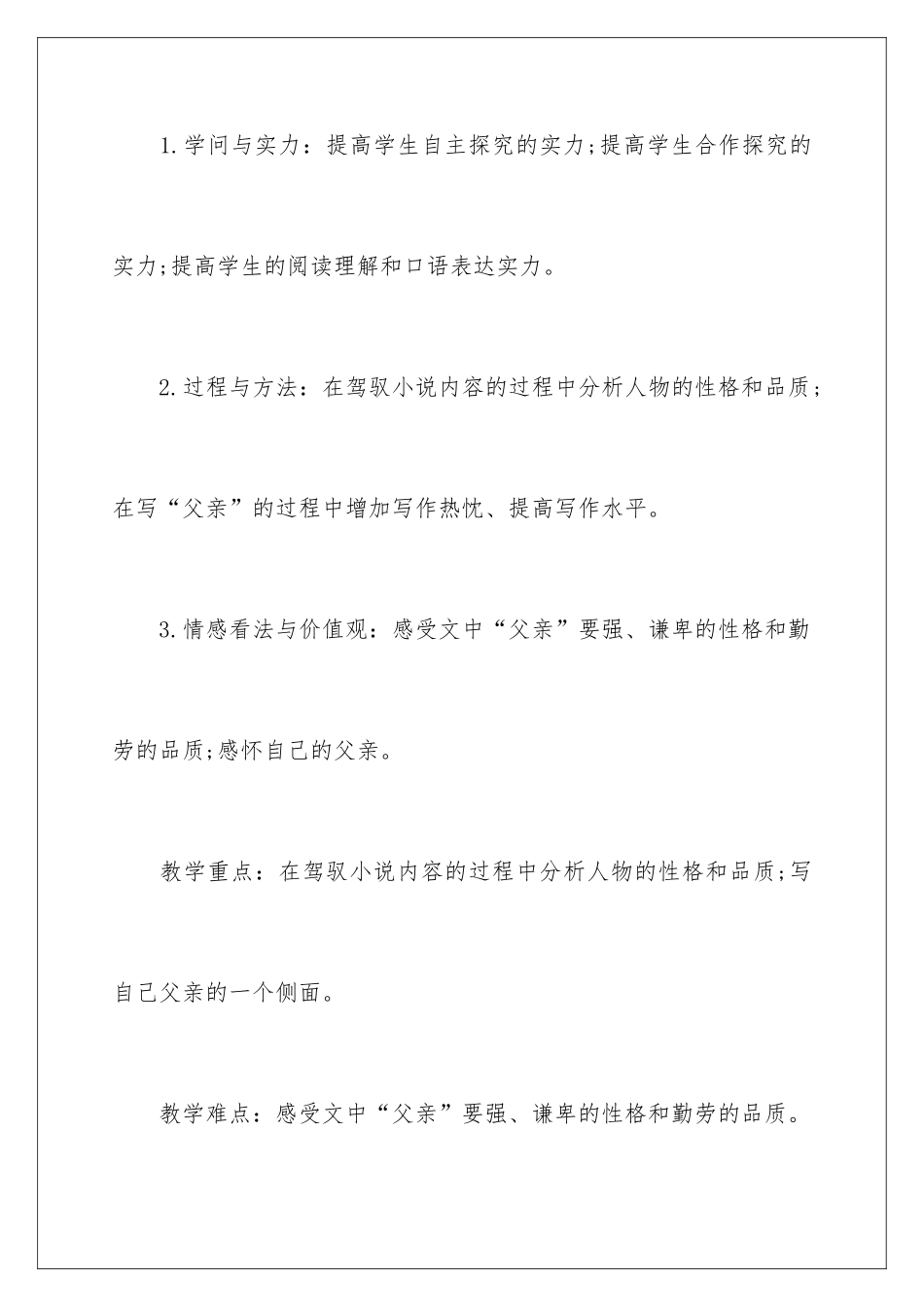 1.学问与实力：提高学生自主探究的实力;提高学生合作探究的实力;提高学生的阅读理解和口语表达实力。

2.过程与方法：在驾驭小说内容的过程中分析人物的性格和品质；在写“父亲”的过程中增加写作热忱、提高写作水平。

3.情感看法与价值观：感受文中“父亲”要强、谦卑的性格和勤劳的品质;感怀自己的父亲。

教学重点：在驾驭小说内容的过程中分析人物的性格和品质;写自己父亲的一个侧面。

教学难点：感受文中“父亲”要强、谦卑的性格和勤劳的品质。